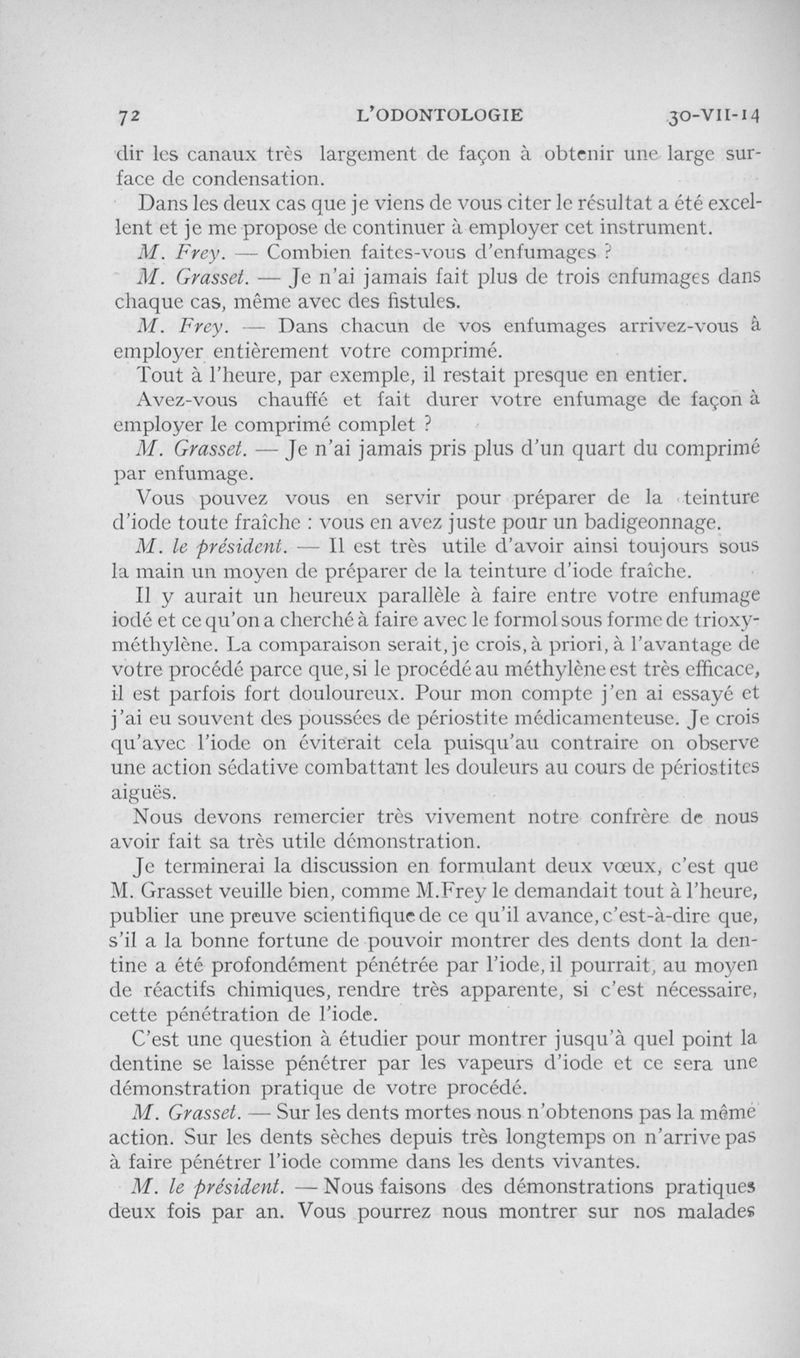 72 L'ODONTOLOGIE 30-VII-14

dir les canaux très largement de façon à obtenir une large surface de condensation.

Dans les deux cas que je viens de vous citer le résultat a été excellent et je me propose de continuer à employer cet instrument.

M. Frey. — Combien faites-vous d'enfumages ?

M. Grasset. — Je n'ai jamais fait plus de trois enfumages dans chaque cas, même avec des fistules.

M. Frey. — Dans chacun de vos enfumages arrivez-vous à employer entièrement votre comprimé.

Tout à l'heure, par exemple, il restait presque en entier.

Avez-vous chauffé et fait durer votre enfumage de façon à employer le comprimé complet ?

M. Grasset. — Je n'ai jamais pris plus d'un quart du comprimé par enfumage.

Vous pouvez vous en servir pour préparer de la teinture d'iode toute fraîche : vous en avez juste pour un badigeonnage.

M. le président. — Il est très utile d'avoir ainsi toujours sous la main un moyen de préparer de la teinture d'iode fraîche.

Il y aurait un heureux parallèle à faire entre votre enfumage iodé et ce qu'on a cherché à faire avec le formol sous forme de trioxyméthylène. La comparaison serait, je crois, à priori, à l'avantage de votre procédé parce que, si le procédé au méthylène est très efficace, il est parfois fort douloureux. Pour mon compte j'en ai essayé et j'ai eu souvent des poussées de périostite médicamenteuse. Je crois qu'avec l'iode on éviterait cela puisqu'au contraire on observe une action sédative combattant les douleurs au cours de périostites aiguës.

Nous devons remercier très vivement notre confrère de nous avoir fait sa très utile démonstration.

Je terminerai la discussion en formulant deux vœux, c'est que M. Grasset veuille bien, comme M. Frey le demandait tout à l'heure, publier une preuve scientifique de ce qu'il avance, c'est-à-dire que, s'il a la bonne fortune de pouvoir montrer des dents dont la dentine a été profondément pénétrée par l'iode, il pourrait, au moyen de réactifs chimiques, rendre très apparente, si c'est nécessaire, cette pénétration de l'iode.

C'est une question à étudier pour montrer jusqu'à quel point la dentine se laisse pénétrer par les vapeurs d'iode et ce sera une démonstration pratique de votre procédé.

M. Grasset. — Sur les dents mortes nous n'obtenons pas la même action. Sur les dents sèches depuis très longtemps on n'arrive pas à faire pénétrer l'iode comme dans les dents vivantes.

M. le président. — Nous faisons des démonstrations pratiques deux fois par an. Vous pourrez nous montrer sur nos malades